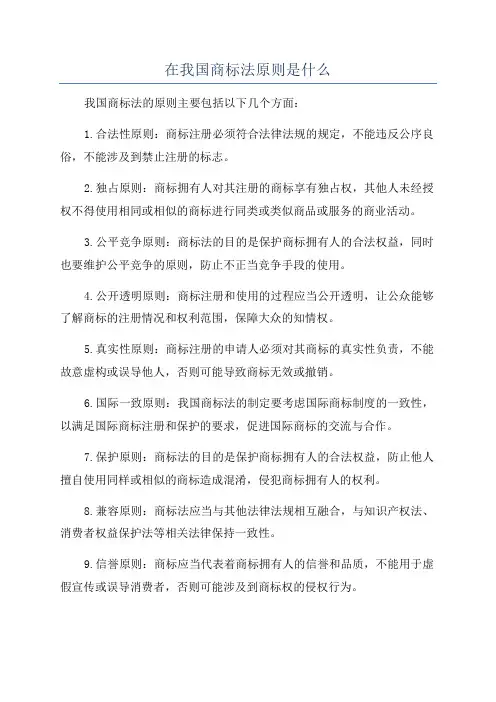 在我国商标法原则是什么

我国商标法的原则主要包括以下几个方面：

1.合法性原则：商标注册必须符合法律法规的规定，不能违反公序良俗，不能涉及到禁止注册的标志。

2.独占原则：商标拥有人对其注册的商标享有独占权，其他人未经授权不得使用相同或相似的商标进行同类或类似商品或服务的商业活动。

3.公平竞争原则：商标法的目的是保护商标拥有人的合法权益，同时也要维护公平竞争的原则，防止不正当竞争手段的使用。

4.公开透明原则：商标注册和使用的过程应当公开透明，让公众能够了解商标的注册情况和权利范围，保障大众的知情权。

5.真实性原则：商标注册的申请人必须对其商标的真实性负责，不能故意虚构或误导他人，否则可能导致商标无效或撤销。

6.国际一致原则：我国商标法的制定要考虑国际商标制度的一致性，以满足国际商标注册和保护的要求，促进国际商标的交流与合作。

7.保护原则：商标法的目的是保护商标拥有人的合法权益，防止他人擅自使用同样或相似的商标造成混淆，侵犯商标拥有人的权利。

8.兼容原则：商标法应当与其他法律法规相互融合，与知识产权法、消费者权益保护法等相关法律保持一致性。

9.信誉原则：商标应当代表着商标拥有人的信誉和品质，不能用于虚假宣传或误导消费者，否则可能涉及到商标权的侵权行为。